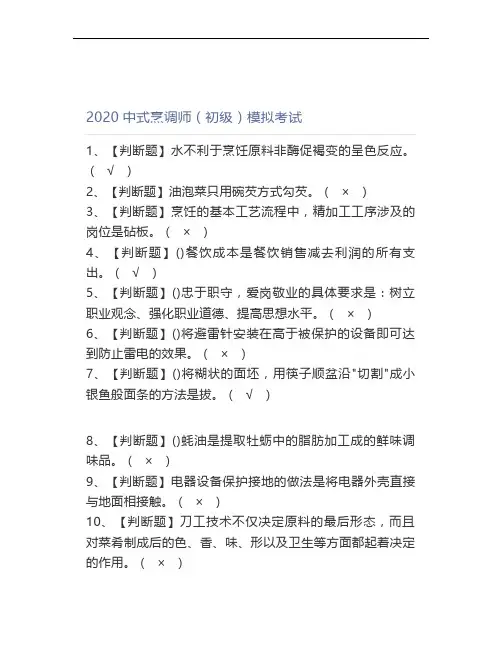 2020 中式烹调师（初级）模拟考试

1、【判断题】水不利于烹饪原料非酶促褐变的呈色反应。（ √ ）

2、【判断题】油泡菜只用碗芡方式勾芡。（ × ）

3、【判断题】烹饪的基本工艺流程中，精加工工序涉及的岗位是砧板。（ × ）

4、【判断题】()餐饮成本是餐饮销售减去利润的所有支出。（ √ ）

5、【判断题】()忠于职守，爱岗敬业的具体要求是：树立职业观念、强化职业道德、提高思想水平。（ × ）

6、【判断题】()将避雷针安装在高于被保护的设备即可达到防止雷电的效果。（ × ）

7、【判断题】()将糊状的面坯，用筷子顺盆沿"切割"成小银鱼般面条的方法是拔。（ √ ）

8、【判断题】()蚝油是提取牡蛎中的脂肪加工成的鲜味调味品。（ × ）

9、【判断题】电器设备保护接地的做法是将电器外壳直接与地面相接触。（ × ）

10、【判断题】刀工技术不仅决定原料的最后形态，而且对菜肴制成后的色、香、味、形以及卫生等方面都起着决定的作用。（ × ）